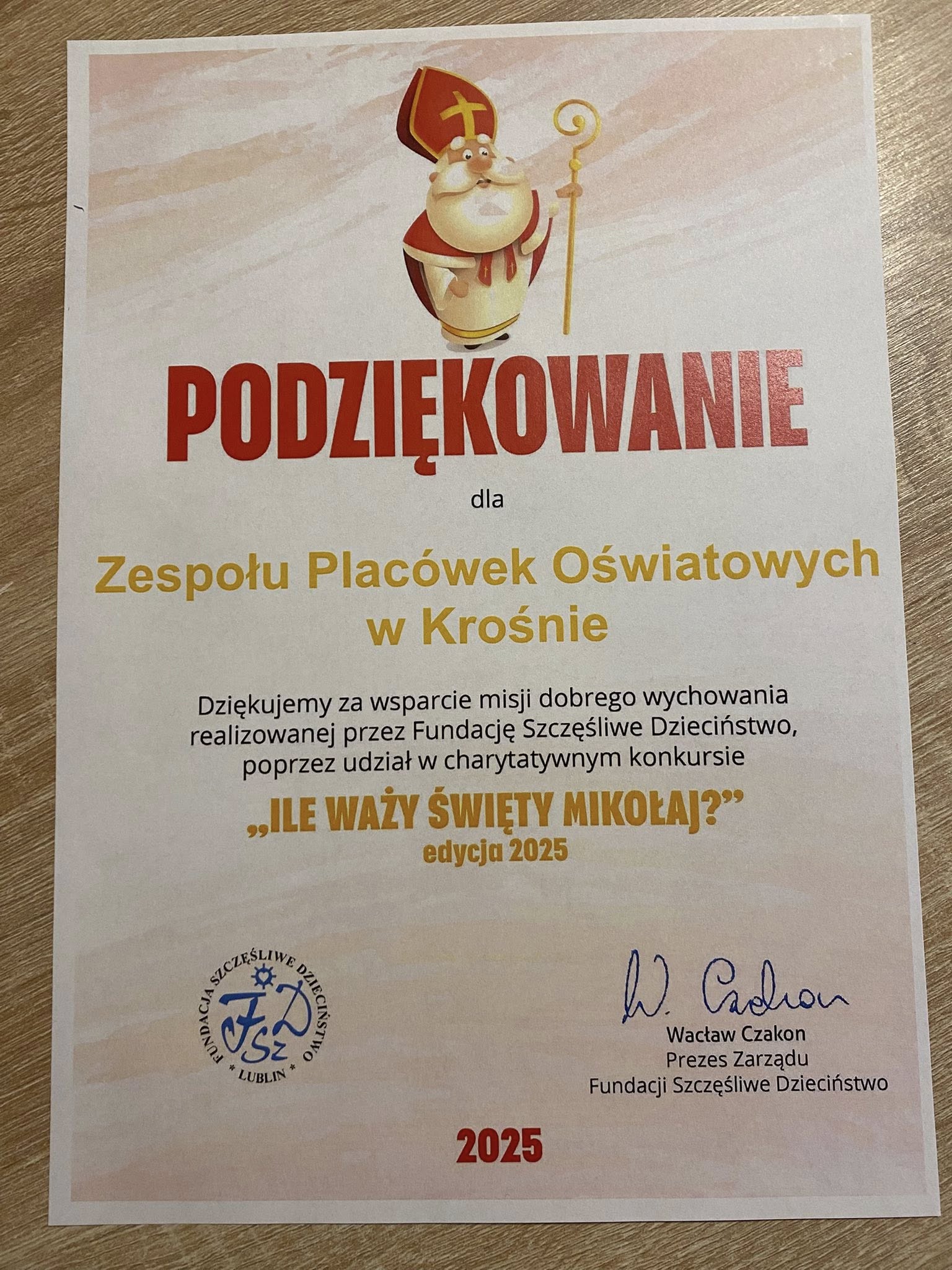 PODZIĘKOWANIE

dla

Zespołu Placówek Oświatowych w Krośnie

Dziękujemy za wsparcie misji dobrego wychowania realizowanej przez Fundację Szczęśliwe Dzieciństwo, poprzez udział w charytatywnym konkursie

„ILE WAŻY ŚWIĘTY MIKOŁAJ?”
edycja 2025

FUNDACJA SZCZĘŚLIWE DZIECIŃSTWO
FSzD
* LUBLIN *

W. Czakon
Wacław Czakon
Prezes Zarządu
Fundacji Szczęśliwe Dzieciństwo

2025